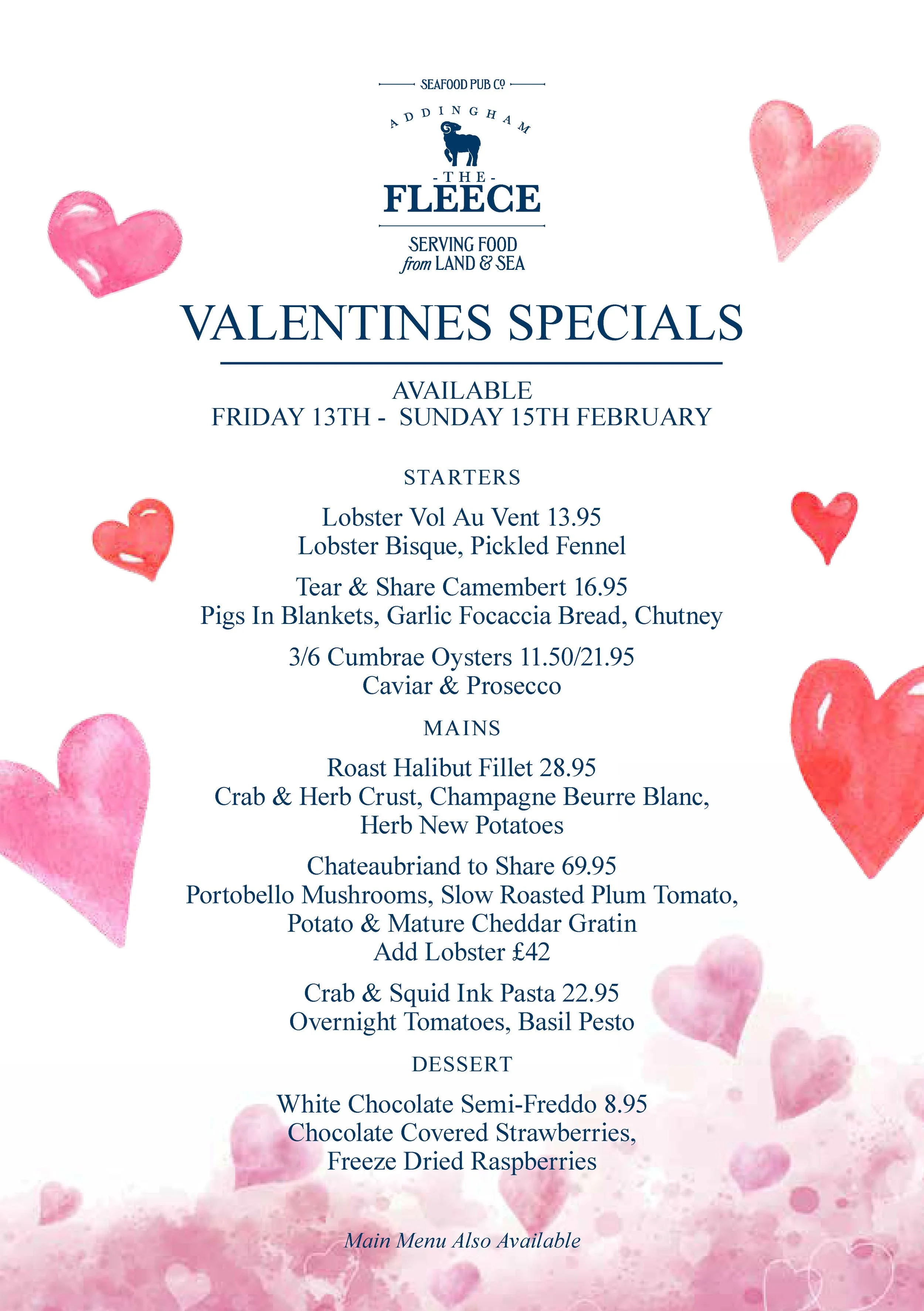 SEAFOOD PUB Cº

ADDINGHAM

- THE -
FLEECE

SERVING FOOD
from LAND & SEA

VALENTINES SPECIALS

AVAILABLE
FRIDAY 13TH - SUNDAY 15TH FEBRUARY

STARTERS

Lobster Vol Au Vent 13.95
Lobster Bisque, Pickled Fennel

Tear & Share Camembert 16.95
Pigs In Blankets, Garlic Focaccia Bread, Chutney

3/6 Cumbrae Oysters 11.50/21.95
Caviar & Prosecco

MAINS

Roast Halibut Fillet 28.95
Crab & Herb Crust, Champagne Beurre Blanc, Herb New Potatoes

Chateaubriand to Share 69.95
Portobello Mushrooms, Slow Roasted Plum Tomato, Potato & Mature Cheddar Gratin
Add Lobster £42

Crab & Squid Ink Pasta 22.95
Overnight Tomatoes, Basil Pesto

DESSERT

White Chocolate Semi-Freddo 8.95
Chocolate Covered Strawberries, Freeze Dried Raspberries

Main Menu Also Available